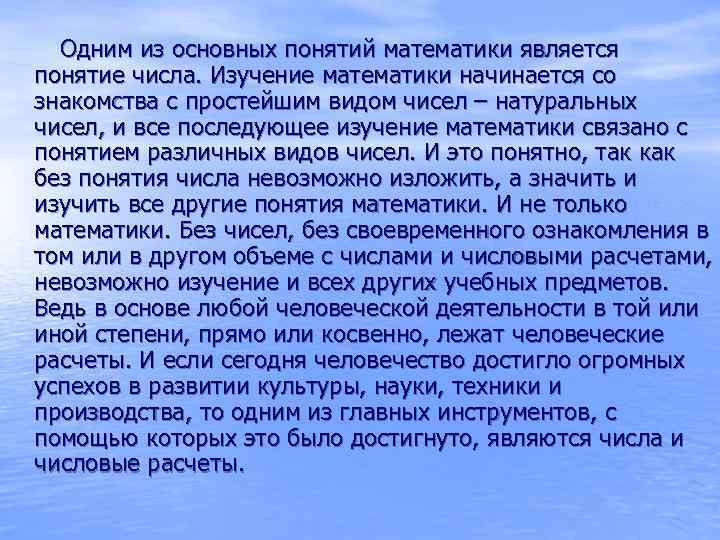 Одним из основных понятий математики является понятие числа. Изучение математики начинается со знакомства с простейшим видом чисел – натуральных чисел, и все последующее изучение математики связано с понятием различных видов чисел. И это понятно, так как без понятия числа невозможно изложить, а значить и изучить все другие понятия математики. И не только математики. Без чисел, без своевременного ознакомления в том или в другом объеме с числами и числовыми расчетами, невозможно изучение и всех других учебных предметов. Ведь в основе любой человеческой деятельности в той или иной степени, прямо или косвенно, лежат человеческие расчеты. И если сегодня человечество достигло огромных успехов в развитии культуры, науки, техники и производства, то одним из главных инструментов, с помощью которых это было достигнуто, являются числа и числовые расчеты.